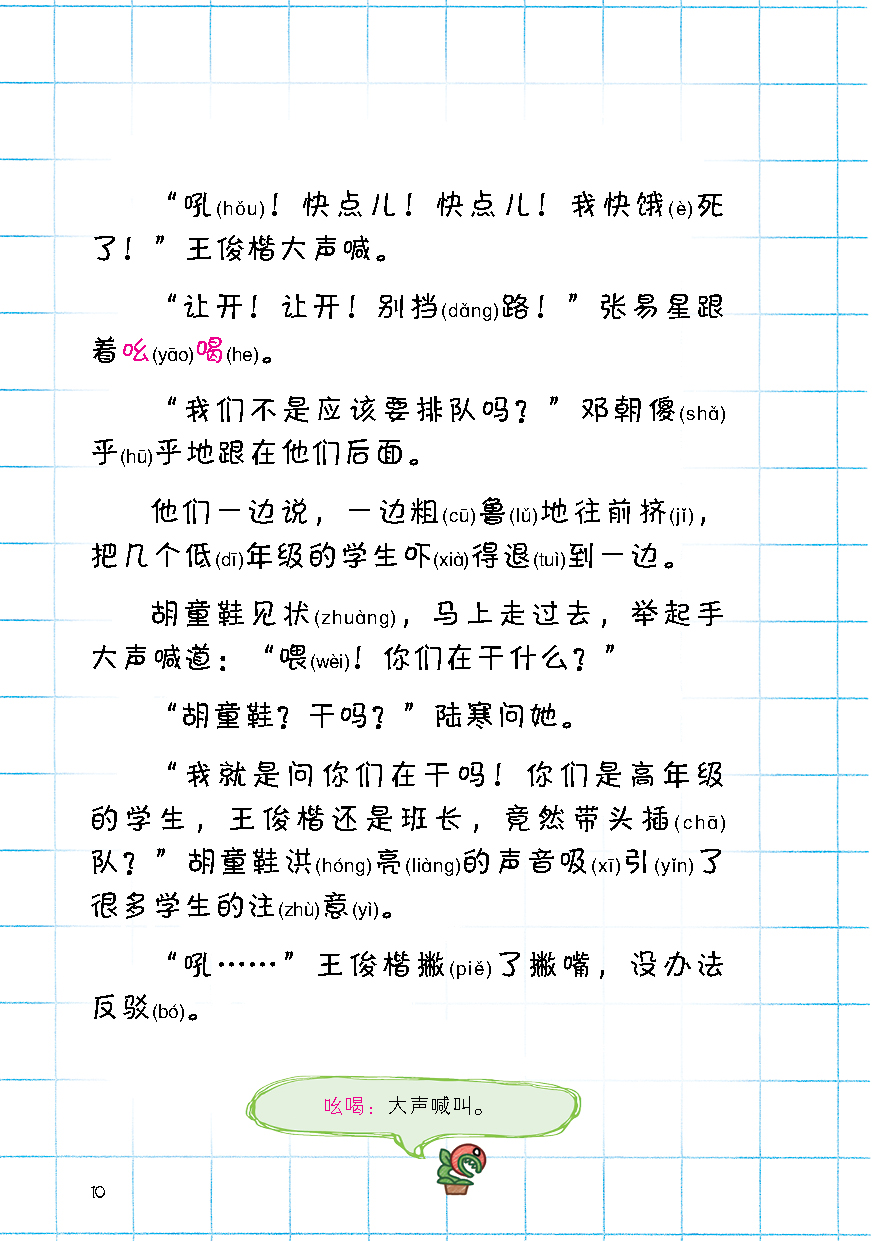 “吼(hǒu)！快点儿！快点儿！我快饿(è)死了！”王俊楷大声喊。

“让开！让开！别挡(dǎng)路！”张易星跟着吆(yāo)喝(he)。

“我们不是应该要排队吗？”邓朝傻(shǎ)乎(hū)乎地跟在他们后面。

他们一边说，一边粗(cū)鲁(lǔ)地往前挤(jǐ)，把几个低(dī)年级的学生吓(xià)得退(tuì)到一边。

胡童鞋见状(zhuàng)，马上走过去，举起手大声喊道：“喂(wèi)！你们在干什么？”

“胡童鞋？干吗？”陆寒问她。

“我就是问你们在干吗！你们是高年级的学生，王俊楷还是班长，竟然带头插(chā)队？”胡童鞋洪(hóng)亮(liàng)的声音吸(xī)引(yǐn)了很多学生的注(zhù)意(yì)。

“吼……”王俊楷撇(piě)了撇嘴，没办法反驳(bó)。

吆喝：大声喊叫。

10